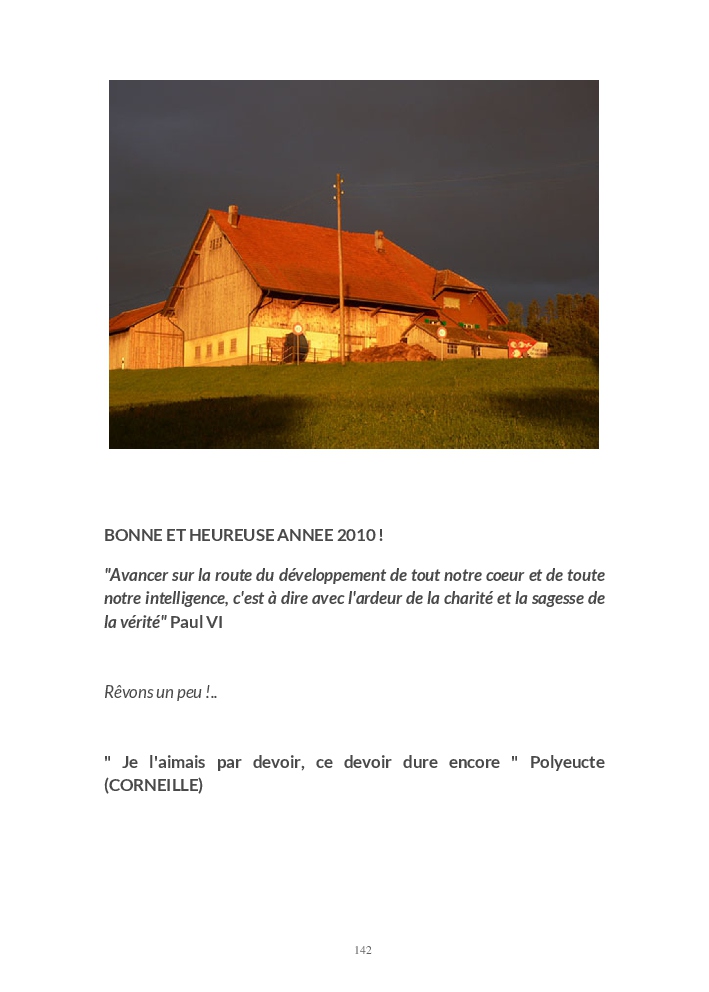 BONNE ET HEUREUSE ANNEE 2010 !

"Avancer sur la route du développement de tout notre coeur et de toute notre intelligence, c'est à dire avec l'ardeur de la charité et la sagesse de la vérité" Paul VI

Rêvons un peu !..

" Je l'aimais par devoir, ce devoir dure encore " Polyeucte (CORNEILLE)

142